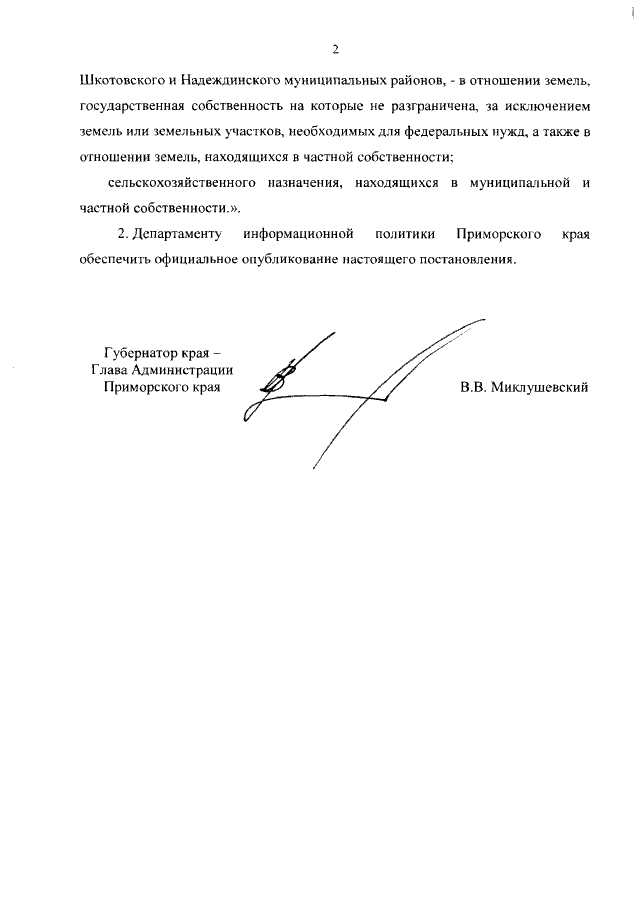 2

Шкотовского и Надеждинского муниципальных районов, - в отношении земель, государственная собственность на которые не разграничена, за исключением земель или земельных участков, необходимых для федеральных нужд, а также в отношении земель, находящихся в частной собственности;

сельскохозяйственного назначения, находящихся в муниципальной и частной собственности.».

2. Департаменту информационной политики Приморского края обеспечить официальное опубликование настоящего постановления.

Губернатор края –
Глава Администрации
Приморского края

В.В. Миклушевский